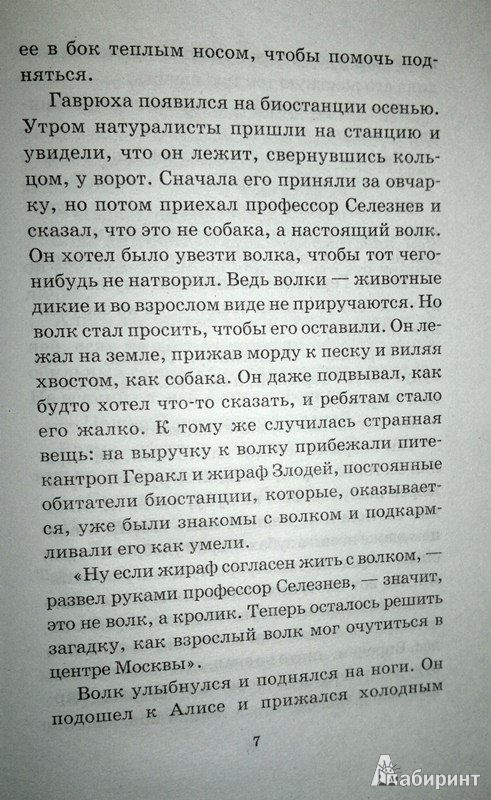 ее в бок теплым носом, чтобы помочь подняться.

Гаврюха появился на биостанции осенью. Утром натуралисты пришли на станцию и увидели, что он лежит, свернувшись кольцом, у ворот. Сначала его приняли за овчарку, но потом приехал профессор Селезнев и сказал, что это не собака, а настоящий волк. Он хотел было увезти волка, чтобы тот чего-нибудь не натворил. Ведь волки — животные дикие и во взрослом виде не приручаются. Но волк стал просить, чтобы его оставили. Он лежал на земле, прижав морду к песку и виляя хвостом, как собака. Он даже подвывал, как будто хотел что-то сказать, и ребятам стало его жалко. К тому же случилась странная вещь: на выручку к волку прибежали питекантроп Геракл и жираф Злодей, постоянные обитатели биостанции, которые, оказывается, уже были знакомы с волком и подкармливали его как умели.

«Ну если жираф согласен жить с волком, — развел руками профессор Селезнев, — значит, это не волк, а кролик. Теперь осталось решить загадку, как взрослый волк мог очутиться в центре Москвы».

Волк улыбнулся и поднялся на ноги. Он подошел к Алисе и прижался холодным

7

Лабиринт